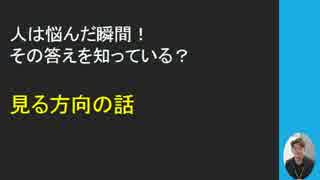 人は悩んだ瞬間！
その答えを知っている？

見る方向の話